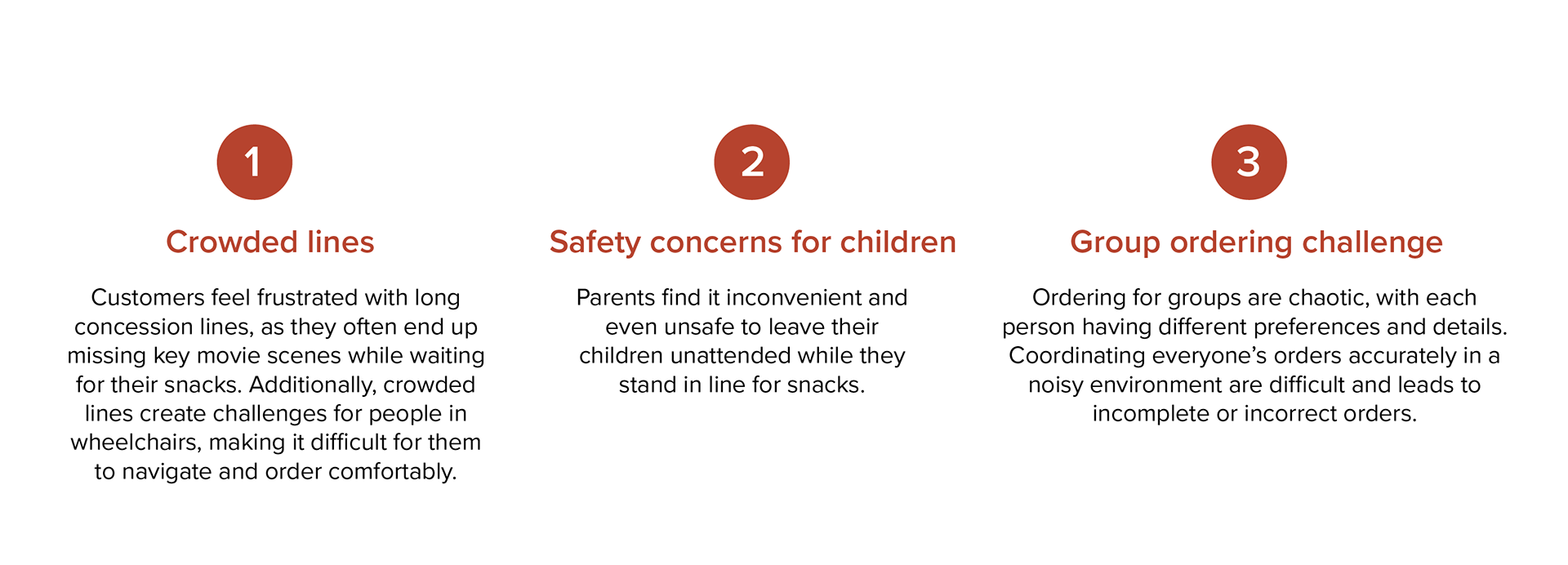 1

Crowded lines

Customers feel frustrated with long concession lines, as they often end up missing key movie scenes while waiting for their snacks. Additionally, crowded lines create challenges for people in wheelchairs, making it difficult for them to navigate and order comfortably.

2

Safety concerns for children

Parents find it inconvenient and even unsafe to leave their children unattended while they stand in line for snacks.

3

Group ordering challenge

Ordering for groups are chaotic, with each person having different preferences and details. Coordinating everyone's orders accurately in a noisy environment are difficult and leads to incomplete or incorrect orders.